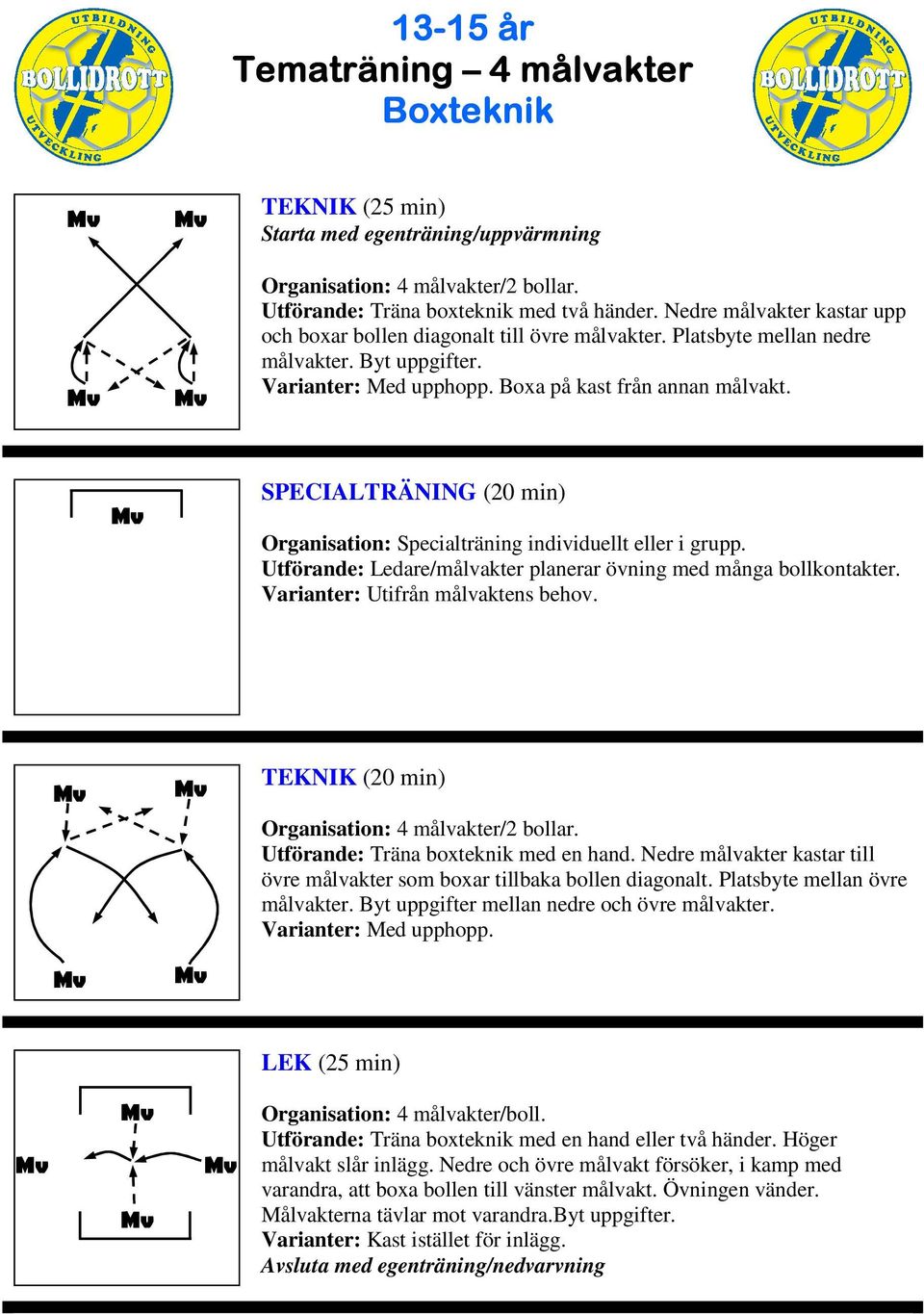 UTBILDNING BOLLIDROTT UTVECKLING

13-15 år
Tematräning – 4 målvakter
Boxteknik

UTBILDNING BOLLIDROTT UTVECKLING

Mv Mv
Mv Mv

TEKNIK (25 min)
Starta med egenträning/uppvärmning

Organisation: 4 målvakter/2 bollar.
Utförande: Träna boxteknik med två händer. Nedre målvakter kastar upp och boxar bollen diagonalt till övre målvakter. Platsbyte mellan nedre målvakter. Byt uppgifter.
Varianter: Med upphopp. Boxa på kast från annan målvakt.

Mv

SPECIALTRÄNING (20 min)

Organisation: Specialträning individuellt eller i grupp.
Utförande: Ledare/målvakter planerar övning med många bollkontakter.
Varianter: Utifrån målvaktens behov.

Mv Mv
Mv Mv

TEKNIK (20 min)

Organisation: 4 målvakter/2 bollar.
Utförande: Träna boxteknik med en hand. Nedre målvakter kastar till övre målvakter som boxar tillbaka bollen diagonalt. Platsbyte mellan övre målvakter. Byt uppgifter mellan nedre och övre målvakter.
Varianter: Med upphopp.

Mv
Mv Mv
Mv

LEK (25 min)

Organisation: 4 målvakter/boll.
Utförande: Träna boxteknik med en hand eller två händer. Höger målvakt slår inlägg. Nedre och övre målvakt försöker, i kamp med varandra, att boxa bollen till vänster målvakt. Övningen vänder. Målvakterna tävlar mot varandra.Byt uppgifter.
Varianter: Kast istället för inlägg.
Avsluta med egenträning/nedvarvning